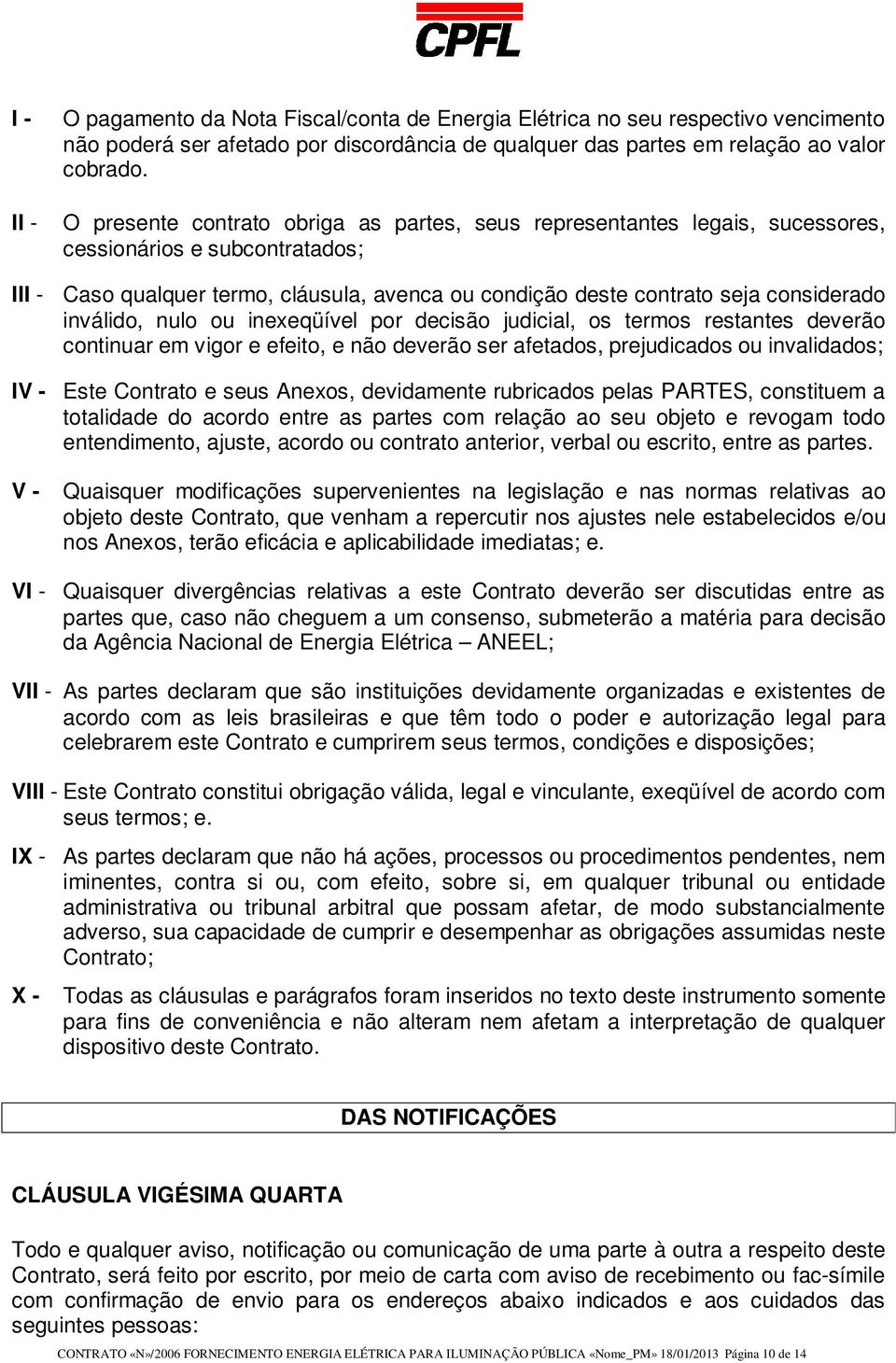 CPFL

I - O pagamento da Nota Fiscal/conta de Energia Elétrica no seu respectivo vencimento não poderá ser afetado por discordância de qualquer das partes em relação ao valor cobrado.

II - O presente contrato obriga as partes, seus representantes legais, sucessores, cessionários e subcontratados;

III - Caso qualquer termo, cláusula, avenca ou condição deste contrato seja considerado inválido, nulo ou inexeqüível por decisão judicial, os termos restantes deverão continuar em vigor e efeito, e não deverão ser afetados, prejudicados ou invalidados;

IV - Este Contrato e seus Anexos, devidamente rubricados pelas PARTES, constituem a totalidade do acordo entre as partes com relação ao seu objeto e revogam todo entendimento, ajuste, acordo ou contrato anterior, verbal ou escrito, entre as partes.

V - Quaisquer modificações supervenientes na legislação e nas normas relativas ao objeto deste Contrato, que venham a repercutir nos ajustes nele estabelecidos e/ou nos Anexos, terão eficácia e aplicabilidade imediatas; e.

VI - Quaisquer divergências relativas a este Contrato deverão ser discutidas entre as partes que, caso não cheguem a um consenso, submeterão a matéria para decisão da Agência Nacional de Energia Elétrica – ANEEL;

VII - As partes declaram que são instituições devidamente organizadas e existentes de acordo com as leis brasileiras e que têm todo o poder e autorização legal para celebrarem este Contrato e cumprirem seus termos, condições e disposições;

VIII - Este Contrato constitui obrigação válida, legal e vinculante, exeqüível de acordo com seus termos; e.

IX - As partes declaram que não há ações, processos ou procedimentos pendentes, nem iminentes, contra si ou, com efeito, sobre si, em qualquer tribunal ou entidade administrativa ou tribunal arbitral que possam afetar, de modo substancialmente adverso, sua capacidade de cumprir e desempenhar as obrigações assumidas neste Contrato;

X - Todas as cláusulas e parágrafos foram inseridos no texto deste instrumento somente para fins de conveniência e não alteram nem afetam a interpretação de qualquer dispositivo deste Contrato.

DAS NOTIFICAÇÕES

CLÁUSULA VIGÉSIMA QUARTA

Todo e qualquer aviso, notificação ou comunicação de uma parte à outra a respeito deste Contrato, será feito por escrito, por meio de carta com aviso de recebimento ou fac-símile com confirmação de envio para os endereços abaixo indicados e aos cuidados das seguintes pessoas:

CONTRATO «N»/2006 FORNECIMENTO ENERGIA ELÉTRICA PARA ILUMINAÇÃO PÚBLICA «Nome_PM» 18/01/2013 Página 10 de 14